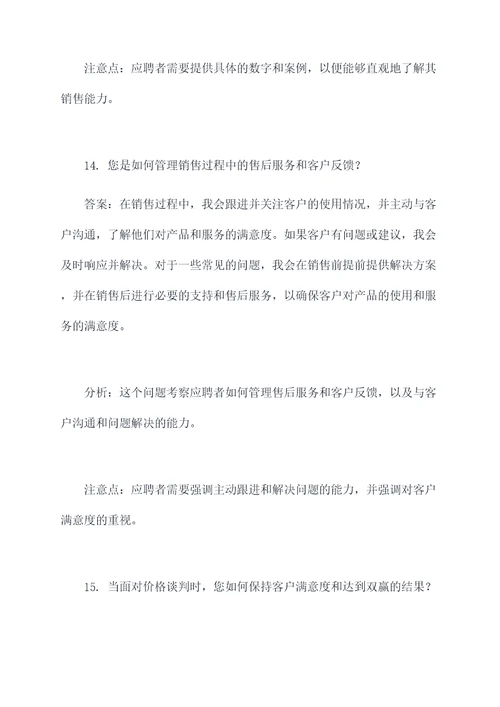 注意点：应聘者需要提供具体的数字和案例，以便能够直观地了解其销售能力。

14. 您是如何管理销售过程中的售后服务和客户反馈？

答案：在销售过程中，我会跟进并关注客户的使用情况，并主动与客户沟通，了解他们对产品和服务的满意度。如果客户有问题或建议，我会及时响应并解决。对于一些常见的问题，我会在销售前提前提供解决方案，并在销售后进行必要的支持和售后服务，以确保客户对产品的使用和服务的满意度。

分析：这个问题考察应聘者如何管理售后服务和客户反馈，以及与客户沟通和问题解决的能力。

注意点：应聘者需要强调主动跟进和解决问题的能力，并强调对客户满意度的重视。

15. 当面对价格谈判时，您如何保持客户满意度和达到双赢的结果？